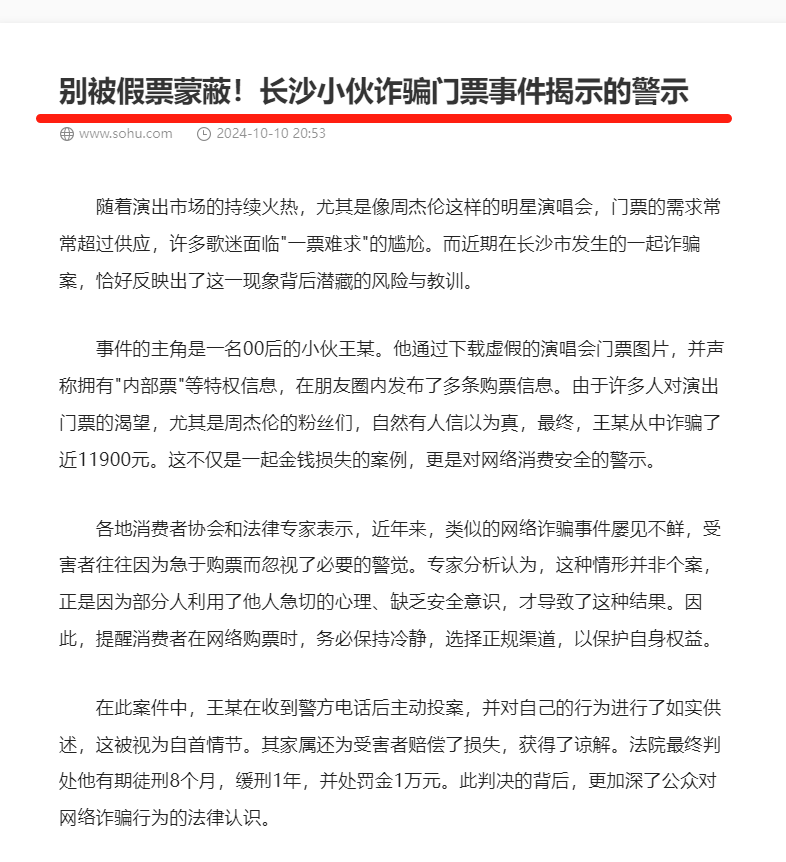 别被假票蒙蔽！长沙小伙诈骗门票事件揭示的警示

www.sohu.com 2024-10-10 20:53

随着演出市场的持续火热，尤其是像周杰伦这样的明星演唱会，门票的需求常常超过供应，许多歌迷面临"一票难求"的尴尬。而近期在长沙市发生的一起诈骗案，恰好反映出了这一现象背后潜藏的风险与教训。

事件的主角是一名00后的小伙王某。他通过下载虚假的演唱会门票图片，并声称拥有"内部票"等特权信息，在朋友圈内发布了多条购票信息。由于许多人对演出门票的渴望，尤其是周杰伦的粉丝们，自然有人信以为真，最终，王某从中诈骗了近11900元。这不仅是一起金钱损失的案例，更是对网络消费安全的警示。

各地消费者协会和法律专家表示，近年来，类似的网络诈骗事件屡见不鲜，受害者往往因为急于购票而忽视了必要的警觉。专家分析认为，这种情形并非个案，正是因为部分人利用了他人急切的心理、缺乏安全意识，才导致了这种结果。因此，提醒消费者在网络购票时，务必保持冷静，选择正规渠道，以保护自身权益。

在此案件中，王某在收到警方电话后主动投案，并对自己的行为进行了如实供述，这被视为自首情节。其家属还为受害者赔偿了损失，获得了谅解。法院最终判处他有期徒刑8个月，缓刑1年，并处罚金1万元。此判决的背后，更加深了公众对网络诈骗行为的法律认识。